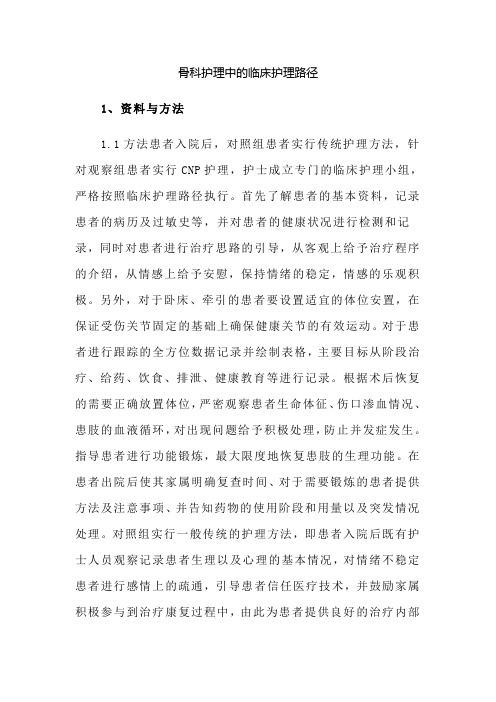 骨科护理中的临床护理路径

1、资料与方法

1.1 方法患者入院后，对照组患者实行传统护理方法，针对观察组患者实行 CNP 护理，护士成立专门的临床护理小组，严格按照临床护理路径执行。首先了解患者的基本资料，记录患者的病历及过敏史等，并对患者的健康状况进行检测和记录，同时对患者进行治疗思路的引导，从客观上给予治疗程序的介绍，从情感上给予安慰，保持情绪的稳定，情感的乐观积极。另外，对于卧床、牵引的患者要设置适宜的体位安置，在保证受伤关节固定的基础上确保健康关节的有效运动。对于患者进行跟踪的全方位数据记录并绘制表格，主要目标从阶段治疗、给药、饮食、排泄、健康教育等进行记录。根据术后恢复的需要正确放置体位，严密观察患者生命体征、伤口渗血情况、患肢的血液循环，对出现问题给予积极处理，防止并发症发生。指导患者进行功能锻炼，最大限度地恢复患肢的生理功能。在患者出院后使其家属明确复查时间、对于需要锻炼的患者提供方法及注意事项、并告知药物的使用阶段和用量以及突发情况处理。对照组实行一般传统的护理方法，即患者入院后既有护士人员观察记录患者生理以及心理的基本情况，对情绪不稳定患者进行感情上的疏通，引导患者信任医疗技术，并鼓励家属积极参与到治疗康复过程中，由此为患者提供良好的治疗内部